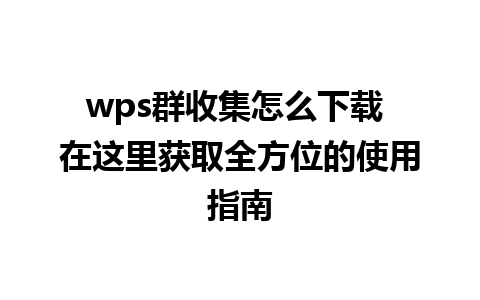 wps群收集怎么下载
在这里获取全方位的使用指南